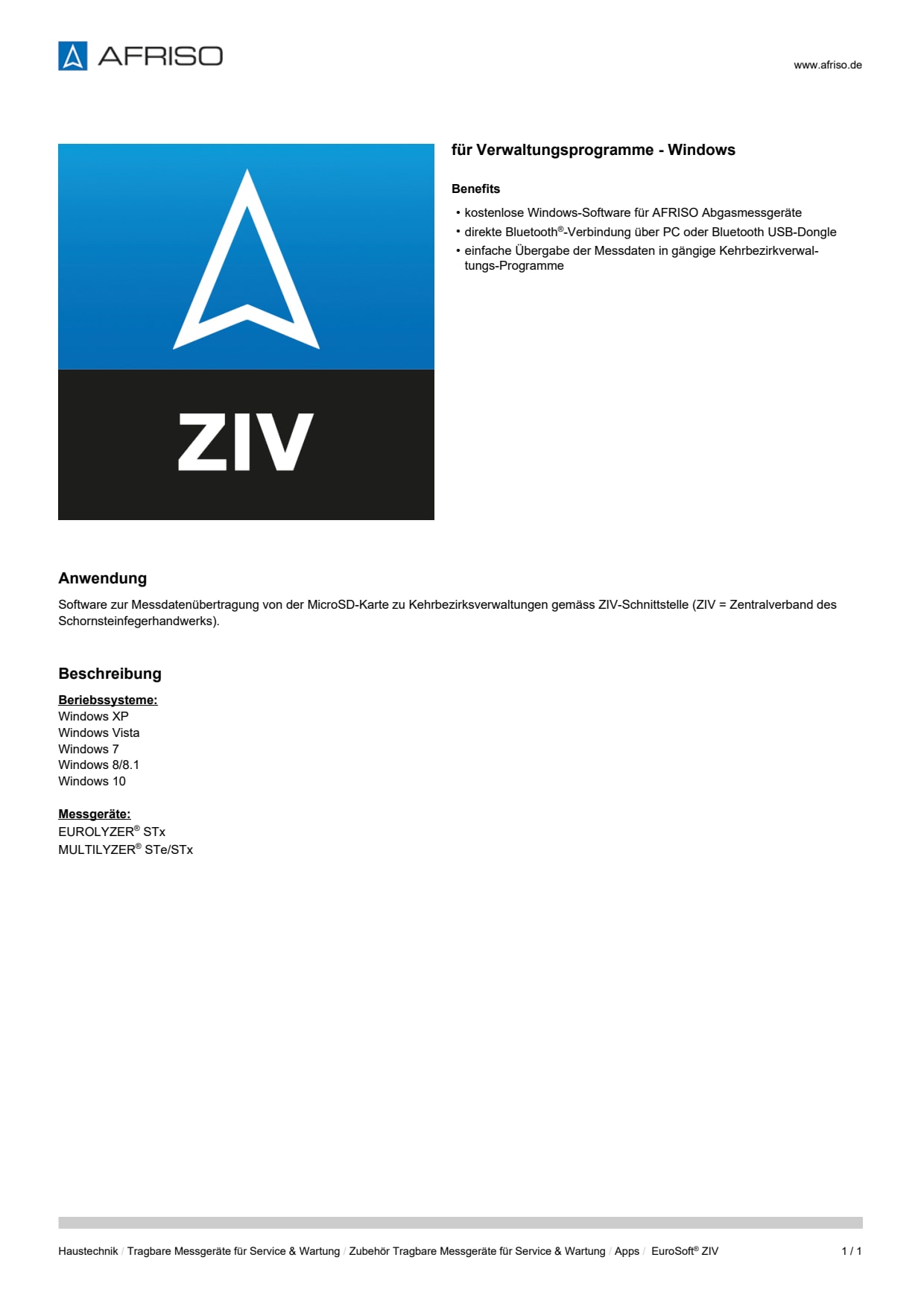 AFRISO

www.afriso.de

ZIV

für Verwaltungsprogramme - Windows

Benefits

• kostenlose Windows-Software für AFRISO Abgasmessgeräte
• direkte Bluetooth®-Verbindung über PC oder Bluetooth USB-Dongle
• einfache Übergabe der Messdaten in gängige Kehrbezirkverwaltungs-Programme

Anwendung

Software zur Messdatenübertragung von der MicroSD-Karte zu Kehrbezirksverwaltungen gemäss ZIV-Schnittstelle (ZIV = Zentralverband des Schornsteinfegerhandwerks).

Beschreibung

Beriebssysteme:
Windows XP
Windows Vista
Windows 7
Windows 8/8.1
Windows 10

Messgeräte:
EUROLYZER® STx
MULTILYZER® STe/STx

Haustechnik / Tragbare Messgeräte für Service & Wartung / Zubehör Tragbare Messgeräte für Service & Wartung / Apps / EuroSoft® ZIV

1 / 1